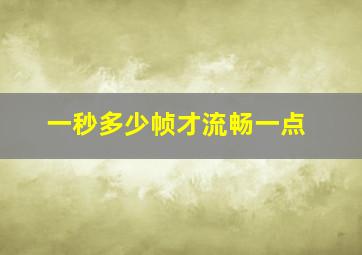 一秒多少帧才流畅一点